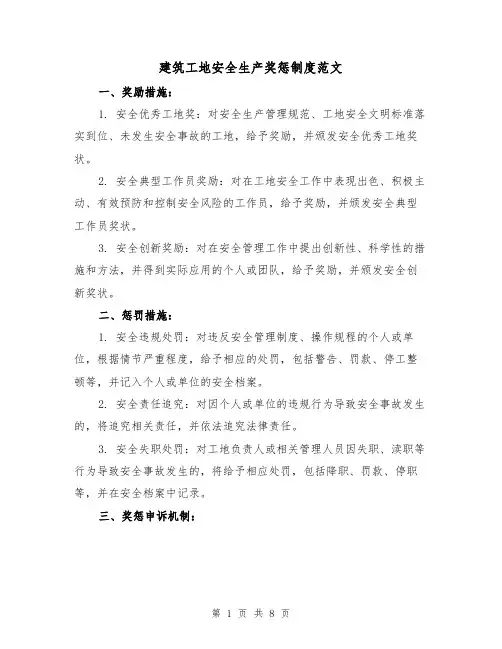 建筑工地安全生产奖惩制度范文

一、奖励措施：

1. 安全优秀工地奖：对安全生产管理规范、工地安全文明标准落实到位、未发生安全事故的工地，给予奖励，并颁发安全优秀工地奖状。

2. 安全典型工作员奖励：对在工地安全工作中表现出色、积极主动、有效预防和控制安全风险的工作员，给予奖励，并颁发安全典型工作员奖状。

3. 安全创新奖励：对在安全管理工作中提出创新性、科学性的措施和方法，并得到实际应用的个人或团队，给予奖励，并颁发安全创新奖状。

二、惩罚措施：

1. 安全违规处罚：对违反安全管理制度、操作规程的个人或单位，根据情节严重程度，给予相应的处罚，包括警告、罚款、停工整顿等，并记入个人或单位的安全档案。

2. 安全责任追究：对因个人或单位的违规行为导致安全事故发生的，将追究相关责任，并依法追究法律责任。

3. 安全失职处罚：对工地负责人或相关管理人员因失职、渎职等行为导致安全事故发生的，将给予相应处罚，包括降职、罚款、停职等，并在安全档案中记录。

三、奖惩申诉机制：

第 1 页 共 8 页